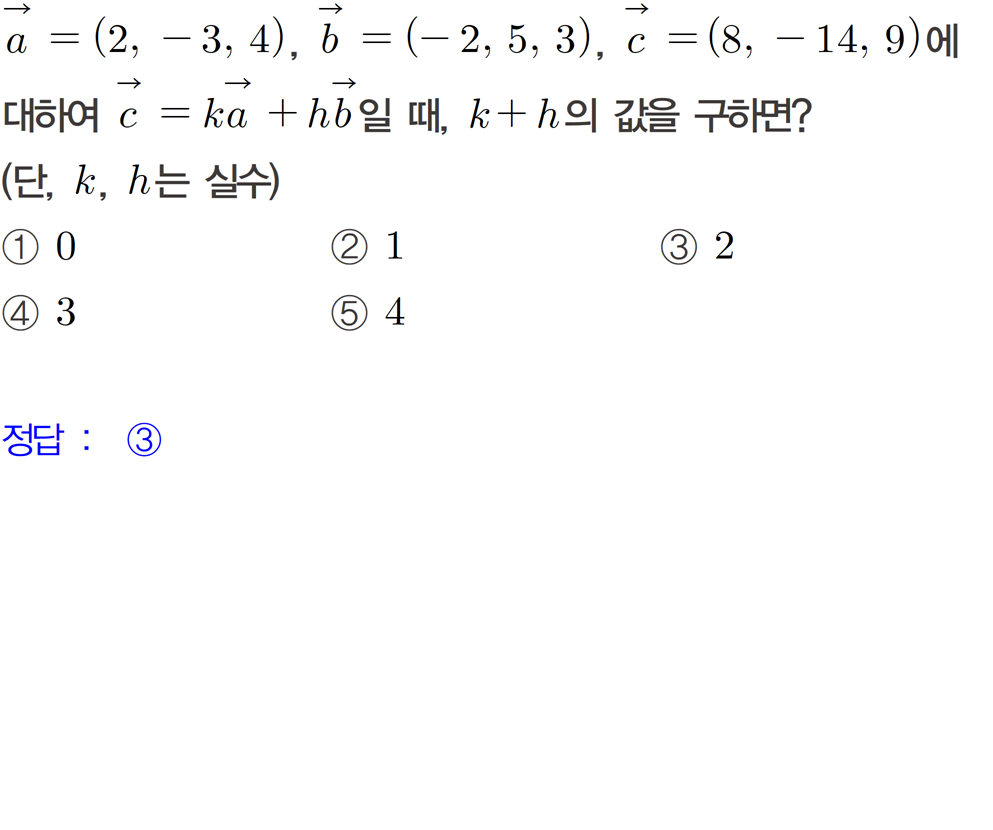 $\vec{a}=(2, -3, 4)$, $\vec{b}=(-2, 5, 3)$, $\vec{c}=(8, -14, 9)$에 대하여 $\vec{c}=k\vec{a}+h\vec{b}$일 때, $k+h$의 값을 구하면? (단, $k$, $h$는 실수)

① 0 ② 1 ③ 2
④ 3 ⑤ 4

정답 : ③